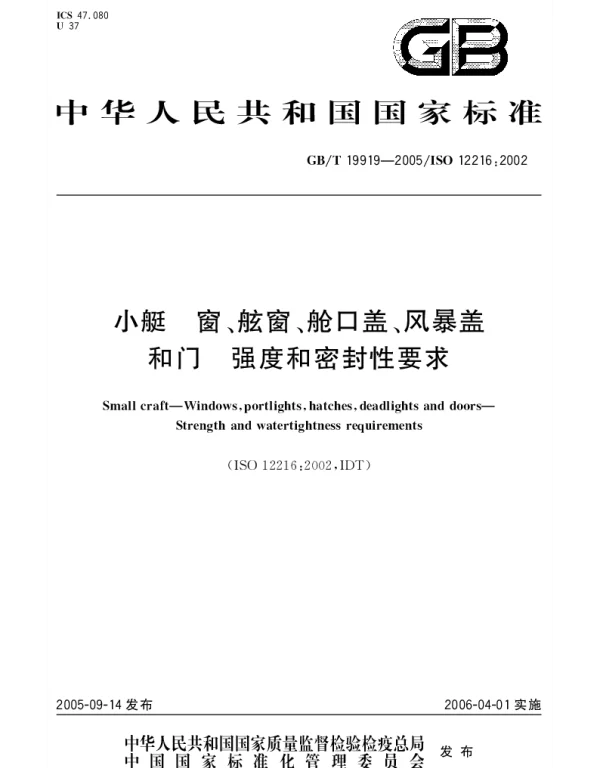 ICS 47.080
U 37

GB

中华人民共和国国家标准

GB/T 19919—2005/ISO 12216:2002

小艇 窗、舷窗、舱口盖、风暴盖和门 强度和密封性要求

Small craft—Windows, portlights, hatches, deadlights and doors—Strength and watertightness requirements

(ISO 12216:2002, IDT)

2005-09-14 发布

2006-04-01 实施

中华人民共和国国家质量监督检验检疫总局
中国国家标准化管理委员会
发布